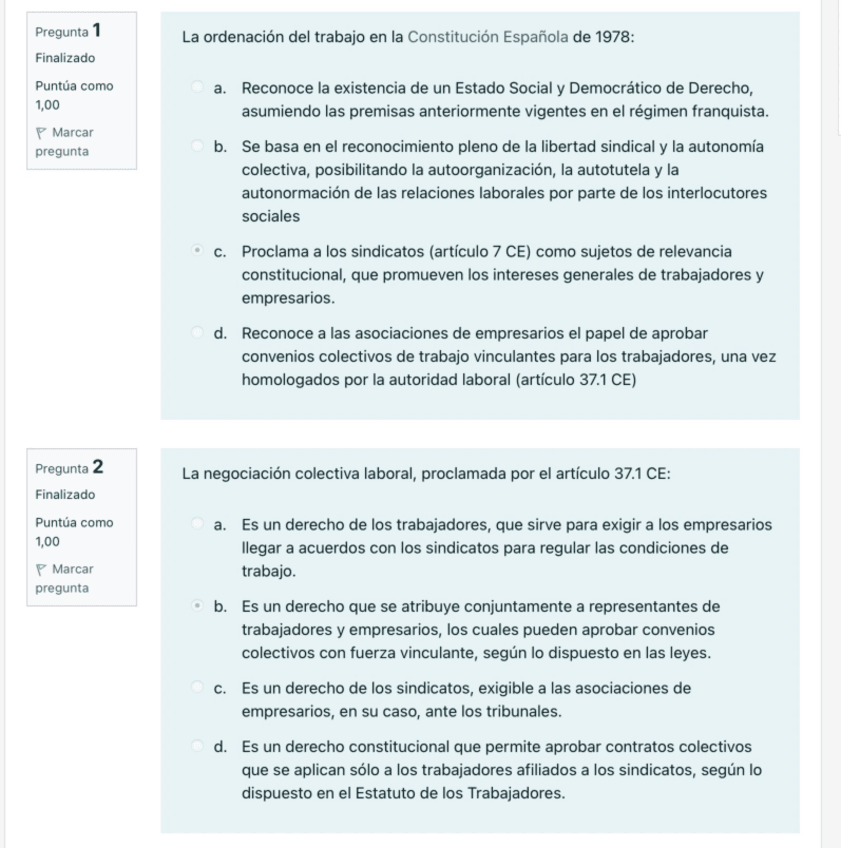 Pregunta 1
Finalizado
Puntúa como 1,00
Marcar pregunta

La ordenación del trabajo en la Constitución Española de 1978:

a. Reconoce la existencia de un Estado Social y Democrático de Derecho, asumiendo las premisas anteriormente vigentes en el régimen franquista.

b. Se basa en el reconocimiento pleno de la libertad sindical y la autonomía colectiva, posibilitando la autoorganización, la autotutela y la autonormación de las relaciones laborales por parte de los interlocutores sociales

c. Proclama a los sindicatos (artículo 7 CE) como sujetos de relevancia constitucional, que promueven los intereses generales de trabajadores y empresarios.

d. Reconoce a las asociaciones de empresarios el papel de aprobar convenios colectivos de trabajo vinculantes para los trabajadores, una vez homologados por la autoridad laboral (artículo 37.1 CE)

Pregunta 2
Finalizado
Puntúa como 1,00
Marcar pregunta

La negociación colectiva laboral, proclamada por el artículo 37.1 CE:

a. Es un derecho de los trabajadores, que sirve para exigir a los empresarios llegar a acuerdos con los sindicatos para regular las condiciones de trabajo.

b. Es un derecho que se atribuye conjuntamente a representantes de trabajadores y empresarios, los cuales pueden aprobar convenios colectivos con fuerza vinculante, según lo dispuesto en las leyes.

c. Es un derecho de los sindicatos, exigible a las asociaciones de empresarios, en su caso, ante los tribunales.

d. Es un derecho constitucional que permite aprobar contratos colectivos que se aplican sólo a los trabajadores afiliados a los sindicatos, según lo dispuesto en el Estatuto de los Trabajadores.